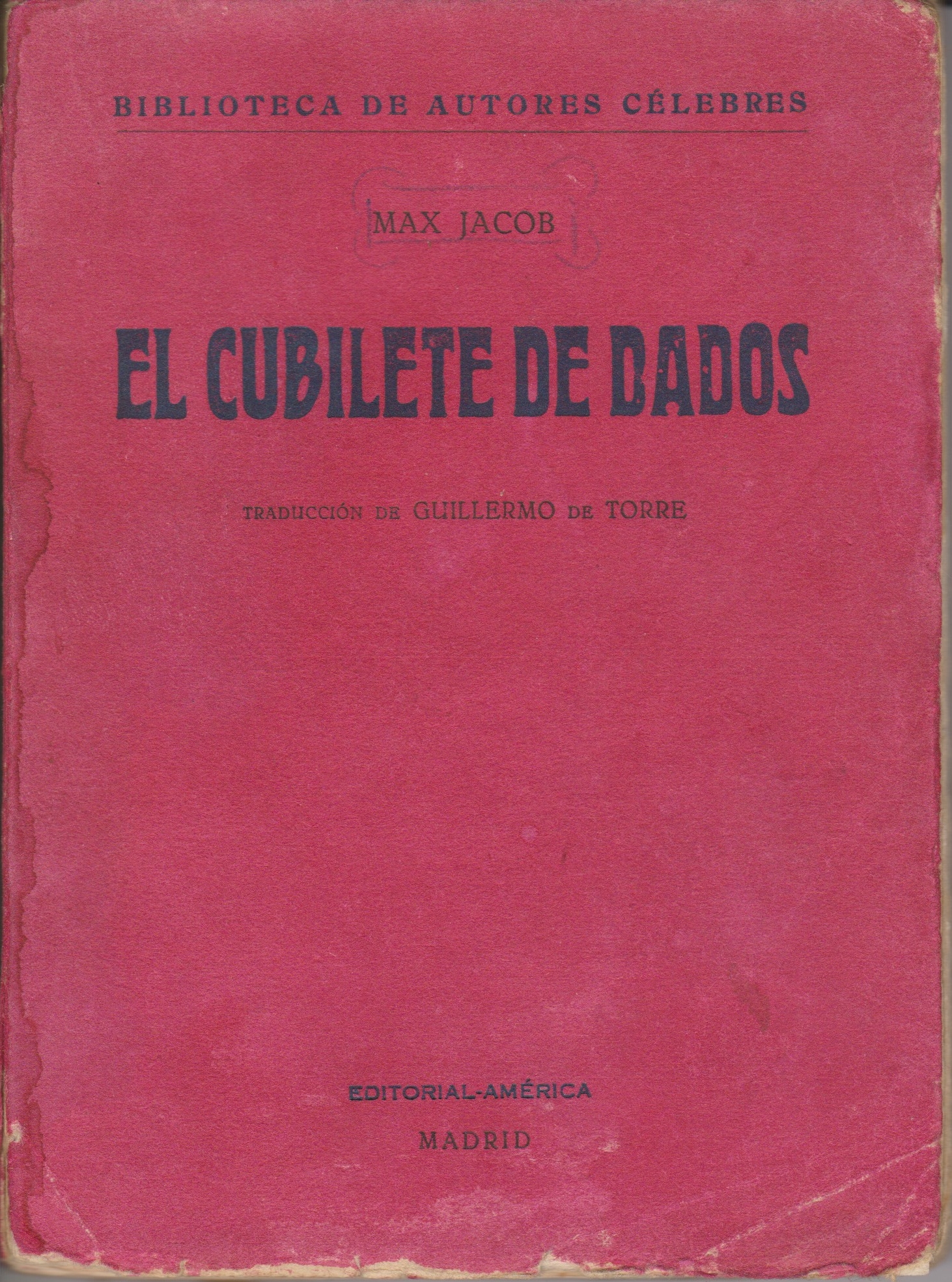 BIBLIOTECA DE AUTORES CÉLEBRES

MAX JACOB

EL CUBILETE DE DADOS

TRADUCCIÓN DE GUILLERMO DE TORRE

EDITORIAL-AMÉRICA

MADRID